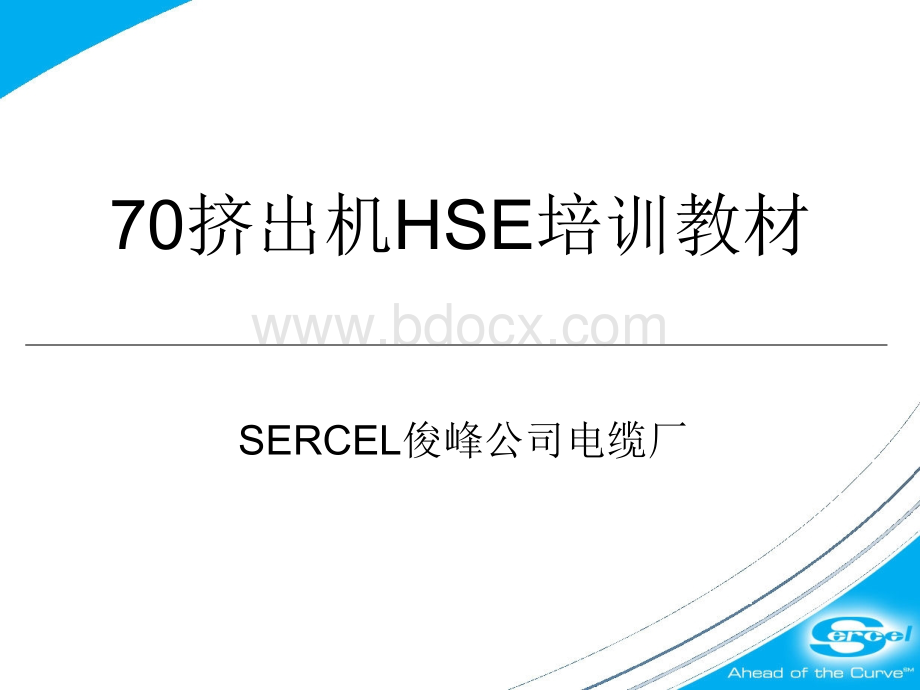 70挤出机HSE培训教材

www.bdocx.com

SERCEL俊峰公司电缆厂

Sercel
Ahead of the Curve℠